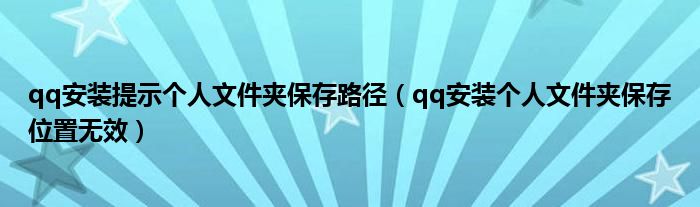 qq安装提示个人文件夹保存路径（qq安装个人文件夹保存位置无效）